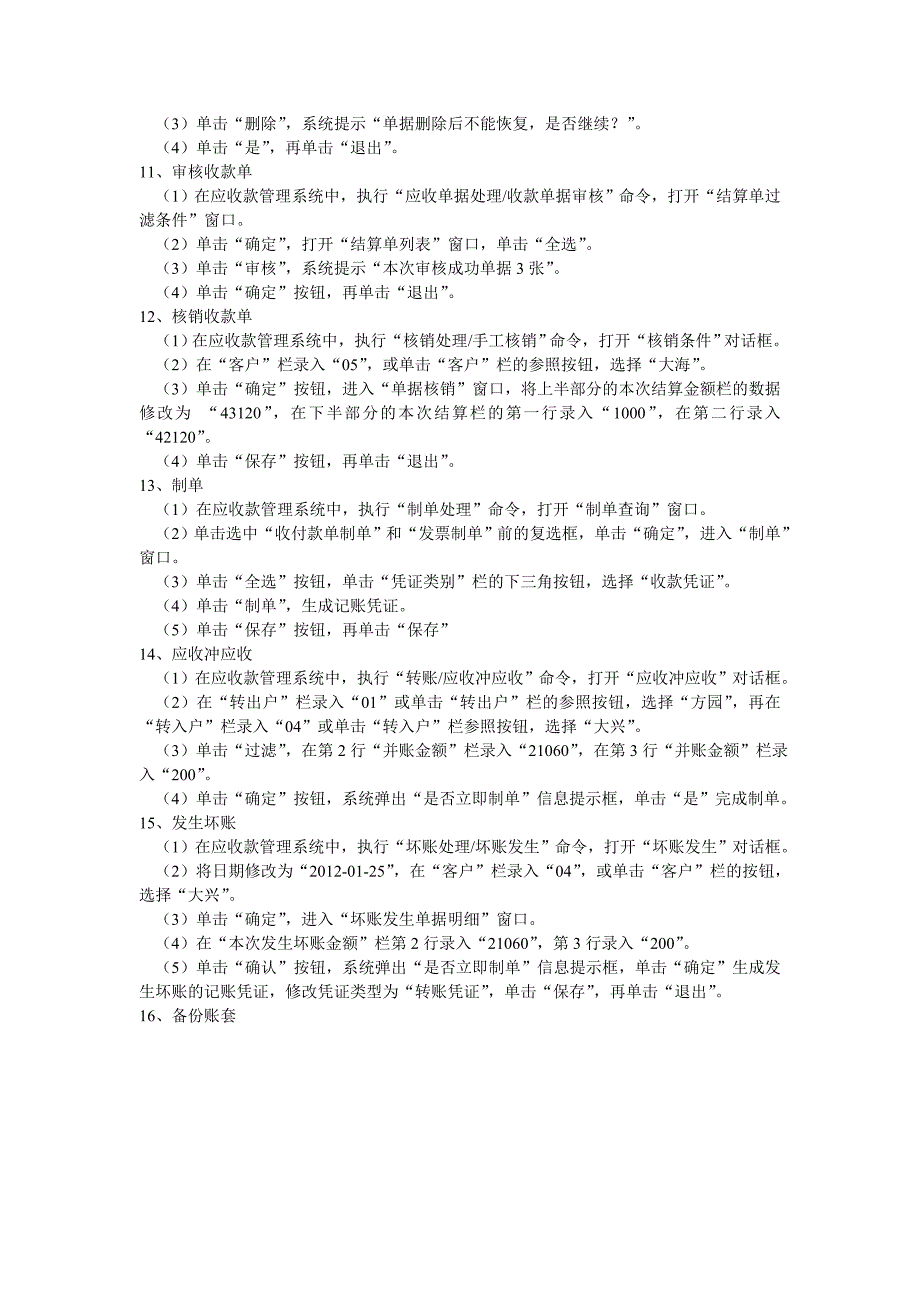 （3）单击“删除”，系统提示“单据删除后不能恢复，是否继续？”。

（4）单击“是”，再单击“退出”。

11、审核收款单

（1）在应收款管理系统中，执行“应收单据处理/收款单据审核”命令，打开“结算单过滤条件”窗口。

（2）单击“确定”，打开“结算单列表”窗口，单击“全选”。

（3）单击“审核”，系统提示“本次审核成功单据 3 张”。

（4）单击“确定”按钮，再单击“退出”。

12、核销收款单

（1）在应收款管理系统中，执行“核销处理/手工核销”命令，打开“核销条件”对话框。

（2）在“客户”栏录入“05”，或单击“客户”栏的参照按钮，选择“大海”。

（3）单击“确定”按钮，进入“单据核销”窗口，将上半部分的本次结算金额栏的数据修改为 “43120”，在下半部分的本次结算栏的第一行录入“1000”，在第二行录入“42120”。

（4）单击“保存”按钮，再单击“退出”。

13、制单

（1）在应收款管理系统中，执行“制单处理”命令，打开“制单查询”窗口。

（2）单击选中“收付款单制单”和“发票制单”前的复选框，单击“确定”，进入“制单”窗口。

（3）单击“全选”按钮，单击“凭证类别”栏的下三角按钮，选择“收款凭证”。

（4）单击“制单”，生成记账凭证。

（5）单击“保存”按钮，再单击“保存”

14、应收冲应收

（1）在应收款管理系统中，执行“转账/应收冲应收”命令，打开“应收冲应收”对话框。

（2）在“转出户”栏录入“01”或单击“转出户”栏的参照按钮，选择“方园”，再在“转入户”栏录入“04”或单击“转入户”栏参照按钮，选择“大兴”。

（3）单击“过滤”，在第 2 行“并账金额”栏录入“21060”，在第 3 行“并账金额”栏录入“200”。

（4）单击“确定”按钮，系统弹出“是否立即制单”信息提示框，单击“是”完成制单。

15、发生坏账

（1）在应收款管理系统中，执行“坏账处理/坏账发生”命令，打开“坏账发生”对话框。

（2）将日期修改为“2012-01-25”，在“客户”栏录入“04”，或单击“客户”栏的按钮，选择“大兴”。

（3）单击“确定”，进入“坏账发生单据明细”窗口。

（4）在“本次发生坏账金额”栏第 2 行录入“21060”，第 3 行录入“200”。

（5）单击“确认”按钮，系统弹出“是否立即制单”信息提示框，单击“确定”生成发生坏账的记账凭证，修改凭证类型为“转账凭证”，单击“保存”，再单击“退出”。

16、备份账套